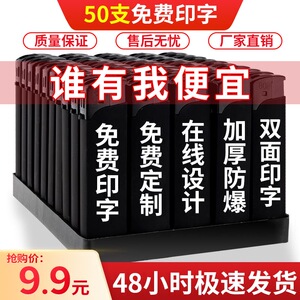 50支免费印字

质量保证 售后无忧 厂家直销

谁有我便宜

免费印字

免费定制

在线设计

加厚防爆

双面印字

抢购价:
9.9元

48小时极速发货